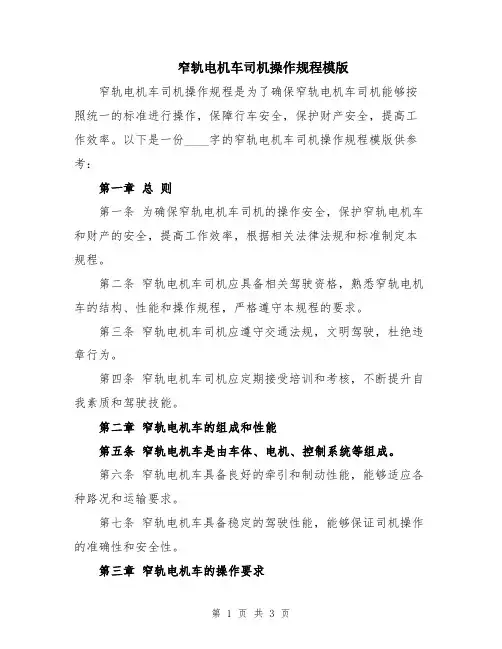 窄轨电机车司机操作规程模版

窄轨电机车司机操作规程是为了确保窄轨电机车司机能够按照统一的标准进行操作，保障行车安全，保护财产安全，提高工作效率。以下是一份____字的窄轨电机车司机操作规程模版供参考：

第一章 总 则

第一条 为确保窄轨电机车司机的操作安全，保护窄轨电机车和财产的安全，提高工作效率，根据相关法律法规和标准制定本规程。

第二条 窄轨电机车司机应具备相关驾驶资格，熟悉窄轨电机车的结构、性能和操作规程，严格遵守本规程的要求。

第三条 窄轨电机车司机应遵守交通法规，文明驾驶，杜绝违章行为。

第四条 窄轨电机车司机应定期接受培训和考核，不断提升自我素质和驾驶技能。

第二章 窄轨电机车的组成和性能

第五条 窄轨电机车是由车体、电机、控制系统等组成。

第六条 窄轨电机车具备良好的牵引和制动性能，能够适应各种路况和运输要求。

第七条 窄轨电机车具备稳定的驾驶性能，能够保证司机操作的准确性和安全性。

第三章 窄轨电机车的操作要求

第 1 页 共 3 页